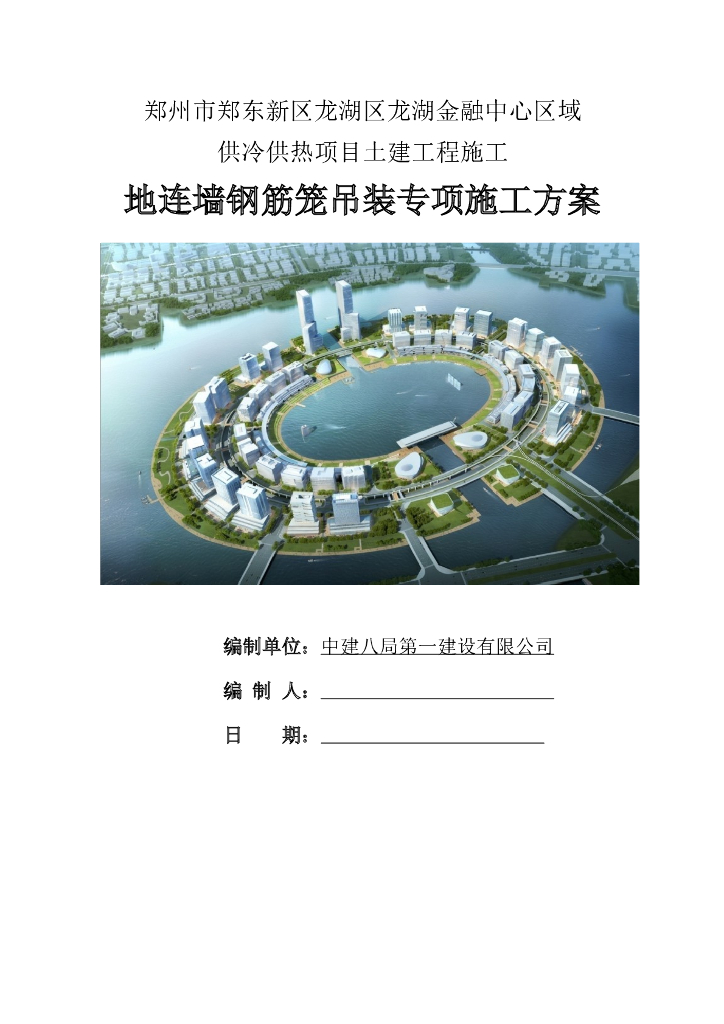 郑州市郑东新区龙湖区龙湖金融中心区域

供冷供热项目土建工程施工

地连墙钢筋笼吊装专项施工方案

编制单位：中建八局第一建设有限公司

编 制 人：____

日 期：____